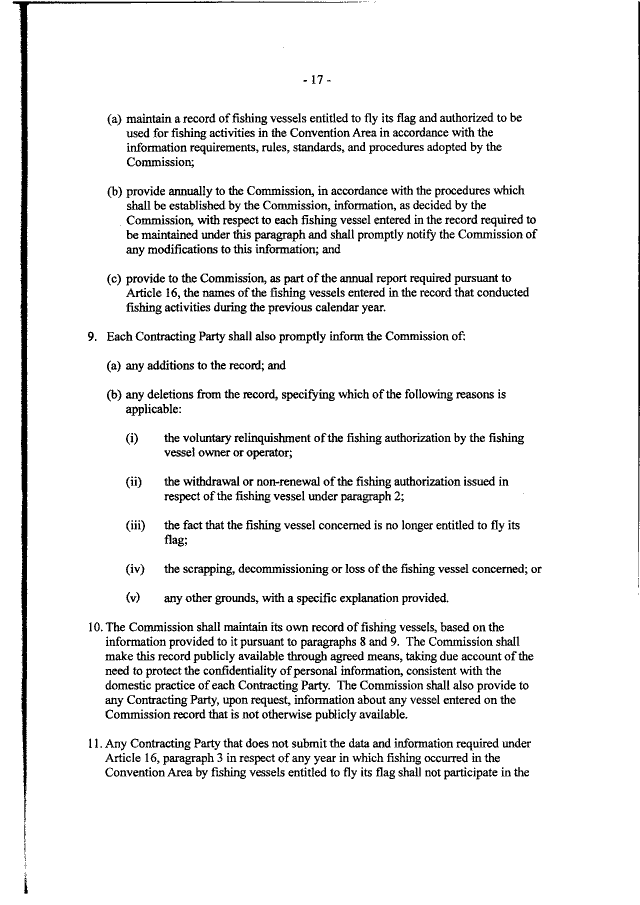 - 17 -

(a) maintain a record of fishing vessels entitled to fly its flag and authorized to be used for fishing activities in the Convention Area in accordance with the information requirements, rules, standards, and procedures adopted by the Commission;

(b) provide annually to the Commission, in accordance with the procedures which shall be established by the Commission, information, as decided by the Commission, with respect to each fishing vessel entered in the record required to be maintained under this paragraph and shall promptly notify the Commission of any modifications to this information; and

(c) provide to the Commission, as part of the annual report required pursuant to Article 16, the names of the fishing vessels entered in the record that conducted fishing activities during the previous calendar year.

9. Each Contracting Party shall also promptly inform the Commission of:

(a) any additions to the record; and

(b) any deletions from the record, specifying which of the following reasons is applicable:

(i) the voluntary relinquishment of the fishing authorization by the fishing vessel owner or operator;

(ii) the withdrawal or non-renewal of the fishing authorization issued in respect of the fishing vessel under paragraph 2;

(iii) the fact that the fishing vessel concerned is no longer entitled to fly its flag;

(iv) the scrapping, decommissioning or loss of the fishing vessel concerned; or

(v) any other grounds, with a specific explanation provided.

10. The Commission shall maintain its own record of fishing vessels, based on the information provided to it pursuant to paragraphs 8 and 9. The Commission shall make this record publicly available through agreed means, taking due account of the need to protect the confidentiality of personal information, consistent with the domestic practice of each Contracting Party. The Commission shall also provide to any Contracting Party, upon request, information about any vessel entered on the Commission record that is not otherwise publicly available.

11. Any Contracting Party that does not submit the data and information required under Article 16, paragraph 3 in respect of any year in which fishing occurred in the Convention Area by fishing vessels entitled to fly its flag shall not participate in the